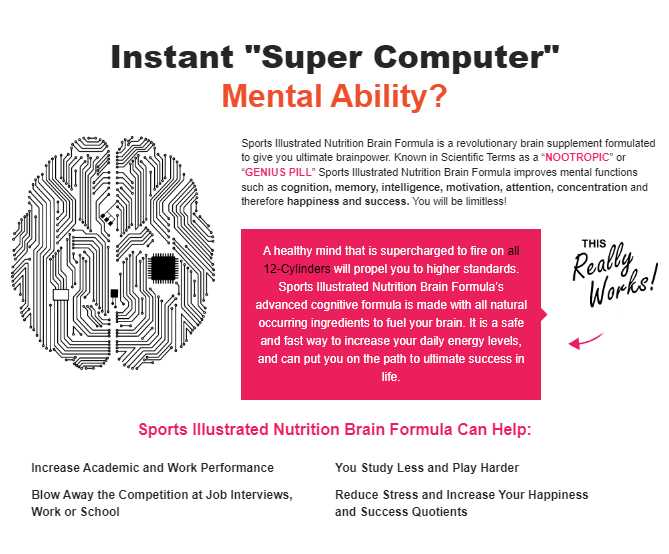 Instant "Super Computer"
Mental Ability?

Sports Illustrated Nutrition Brain Formula is a revolutionary brain supplement formulated to give you ultimate brainpower. Known in Scientific Terms as a "NOOTROPIC" or "GENIUS PILL" Sports Illustrated Nutrition Brain Formula improves mental functions such as cognition, memory, intelligence, motivation, attention, concentration and therefore happiness and success. You will be limitless!

A healthy mind that is supercharged to fire on all 12-Cylinders will propel you to higher standards. Sports Illustrated Nutrition Brain Formula's advanced cognitive formula is made with all natural occurring ingredients to fuel your brain. It is a safe and fast way to increase your daily energy levels, and can put you on the path to ultimate success in life.

THIS Really Works!

Sports Illustrated Nutrition Brain Formula Can Help:

Increase Academic and Work Performance

Blow Away the Competition at Job Interviews, Work or School

You Study Less and Play Harder

Reduce Stress and Increase Your Happiness and Success Quotients